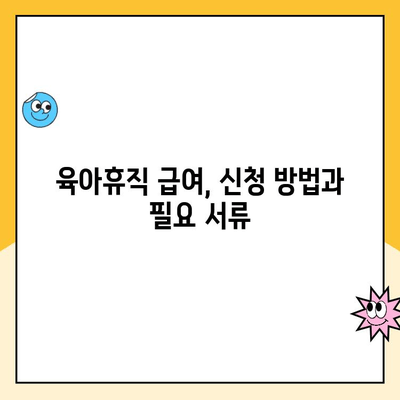 육아휴직 급여, 신청 방법과 필요 서류